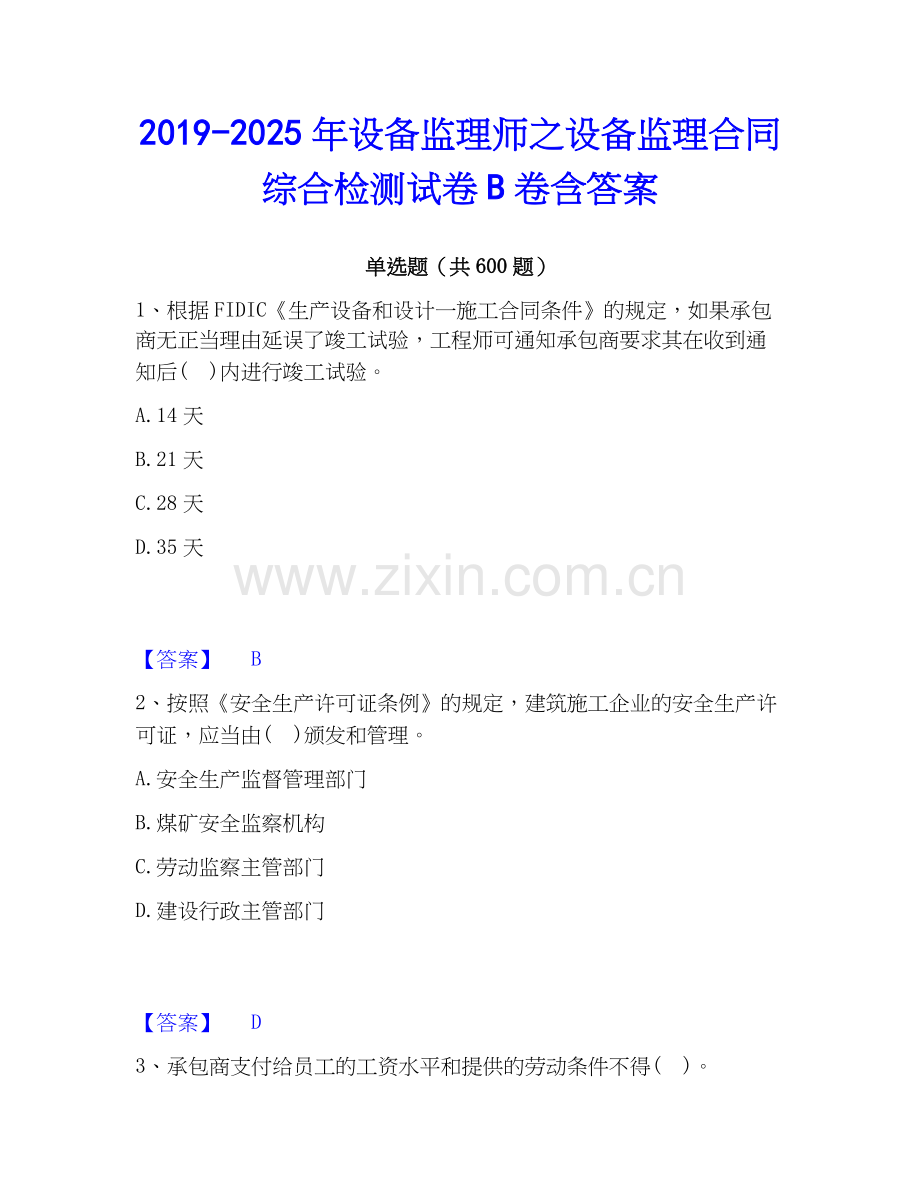 2019-2025年设备监理师之设备监理合同综合检测试卷B卷含答案

单选题（共600题）

1、根据FIDIC《生产设备和设计一施工合同条件》的规定，如果承包商无正当理由延误了竣工试验，工程师可通知承包商要求其在收到通知后(  )内进行竣工试验。

A.14天

B.21天

C.28天

D.35天

【答案】 B

2、按照《安全生产许可证条例》的规定，建筑施工企业的安全生产许可证，应当由(  )颁发和管理。

A.安全生产监督管理部门

B.煤矿安全监察机构

C.劳动监察主管部门

D.建设行政主管部门

【答案】 D

3、承包商支付给员工的工资水平和提供的劳动条件不得(  )。

www.zixin.com.cn